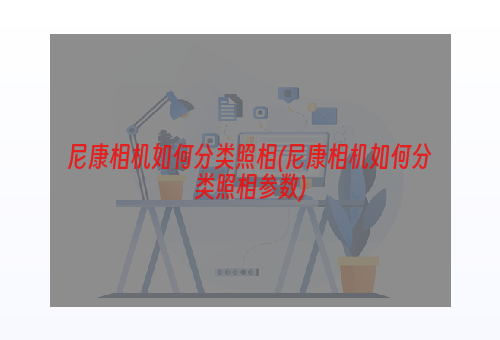 尼康相机如何分类照相(尼康相机如何分类照相参数)